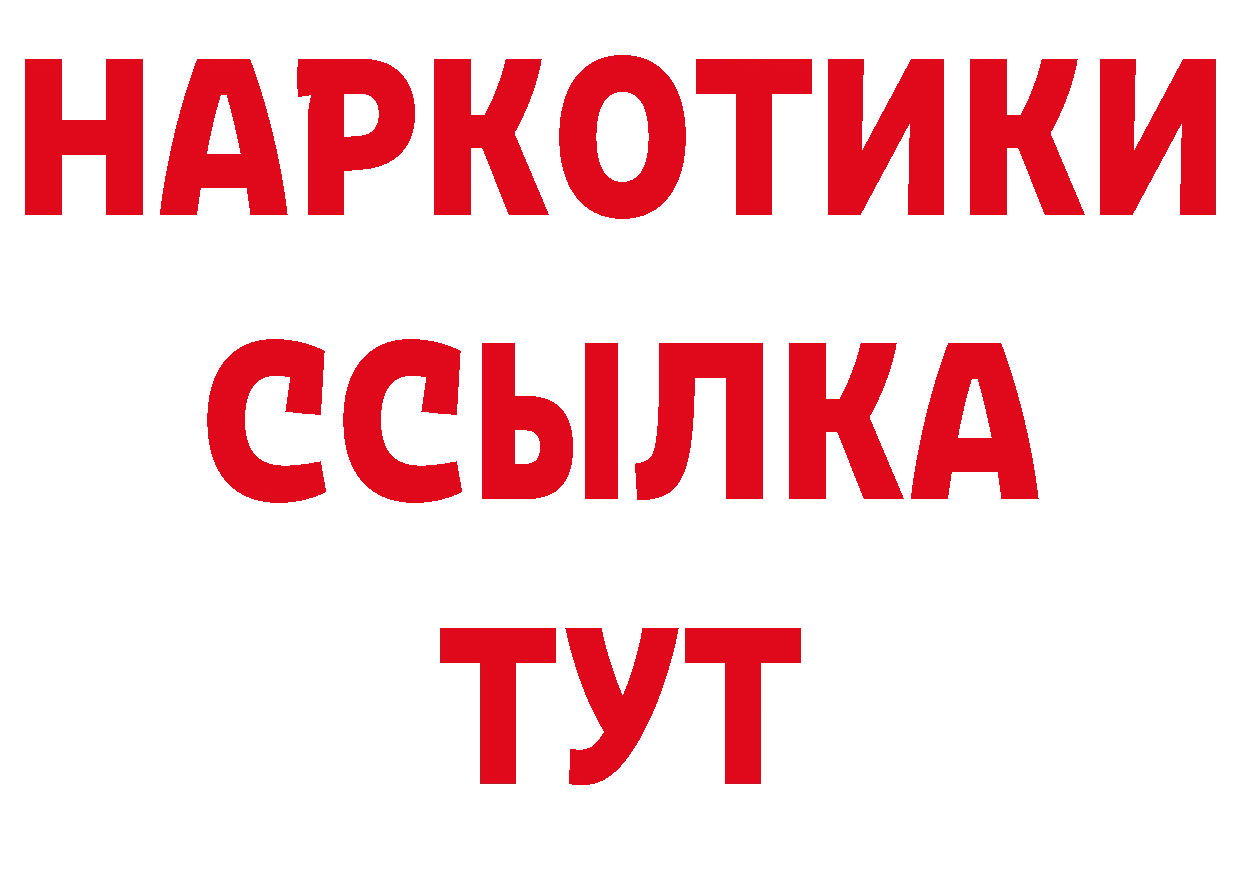 НАРКОТИКИ
ССЫЛКА
ТУТ